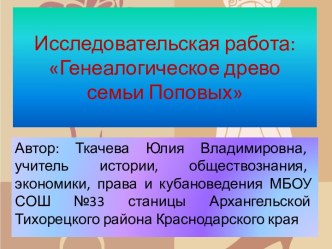 Исследовательская работа: «Генеалогическое древо семьи Поповых»

Автор: Ткачева Юлия Владимировна, учитель истории, обществознания, экономики, права и кубановедения МБОУ СОШ №33 станицы Архангельской Тихорецкого района Краснодарского края